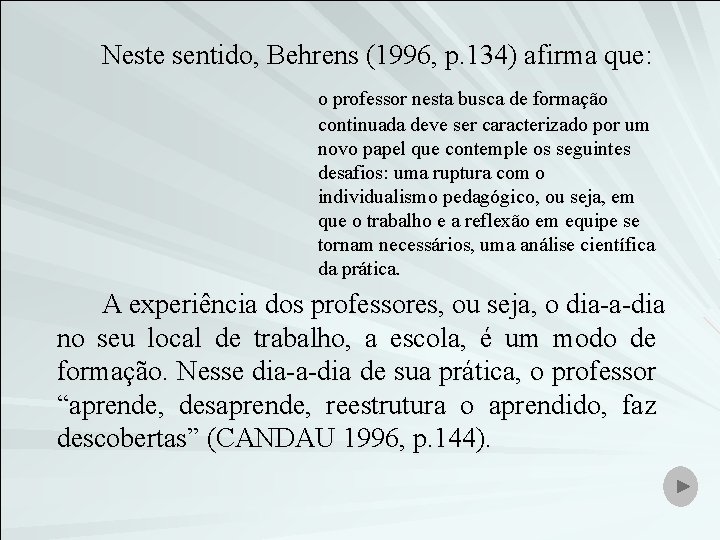 Neste sentido, Behrens (1996, p.134) afirma que:

o professor nesta busca de formação continuada deve ser caracterizado por um novo papel que contemple os seguintes desafios: uma ruptura com o individualismo pedagógico, ou seja, em que o trabalho e a reflexão em equipe se tornam necessários, uma análise científica da prática.

A experiência dos professores, ou seja, o dia-a-dia no seu local de trabalho, a escola, é um modo de formação. Nesse dia-a-dia de sua prática, o professor “aprende, desaprende, reestrutura o aprendido, faz descobertas” (CANDAU 1996, p.144).